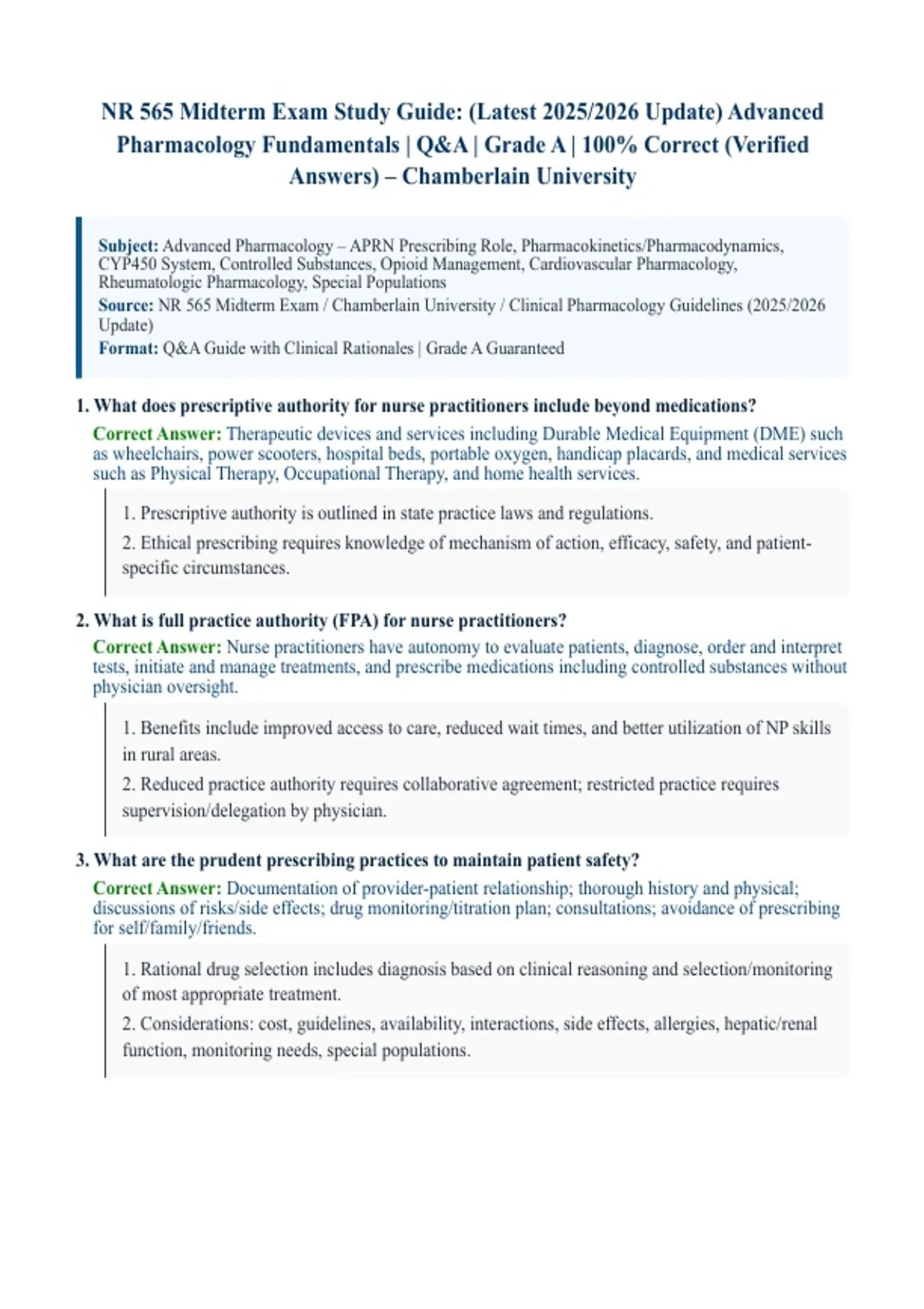 NR 565 Midterm Exam Study Guide: (Latest 2025/2026 Update) Advanced Pharmacology Fundamentals | Q&A | Grade A | 100% Correct (Verified Answers) – Chamberlain University

Subject: Advanced Pharmacology – APRN Prescribing Role, Pharmacokinetics/Pharmacodynamics, CYP450 System, Controlled Substances, Opioid Management, Cardiovascular Pharmacology, Rheumatologic Pharmacology, Special Populations
Source: NR 565 Midterm Exam / Chamberlain University / Clinical Pharmacology Guidelines (2025/2026 Update)
Format: Q&A Guide with Clinical Rationales | Grade A Guaranteed

1. What does prescriptive authority for nurse practitioners include beyond medications?

Correct Answer: Therapeutic devices and services including Durable Medical Equipment (DME) such as wheelchairs, power scooters, hospital beds, portable oxygen, handicap placards, and medical services such as Physical Therapy, Occupational Therapy, and home health services.

1. Prescriptive authority is outlined in state practice laws and regulations.
2. Ethical prescribing requires knowledge of mechanism of action, efficacy, safety, and patient-specific circumstances.

2. What is full practice authority (FPA) for nurse practitioners?

Correct Answer: Nurse practitioners have autonomy to evaluate patients, diagnose, order and interpret tests, initiate and manage treatments, and prescribe medications including controlled substances without physician oversight.

1. Benefits include improved access to care, reduced wait times, and better utilization of NP skills in rural areas.
2. Reduced practice authority requires collaborative agreement; restricted practice requires supervision/delegation by physician.

3. What are the prudent prescribing practices to maintain patient safety?

Correct Answer: Documentation of provider-patient relationship; thorough history and physical; discussions of risks/side effects; drug monitoring/titration plan; consultations; avoidance of prescribing for self/family/friends.

1. Rational drug selection includes diagnosis based on clinical reasoning and selection/monitoring of most appropriate treatment.
2. Considerations: cost, guidelines, availability, interactions, side effects, allergies, hepatic/renal function, monitoring needs, special populations.